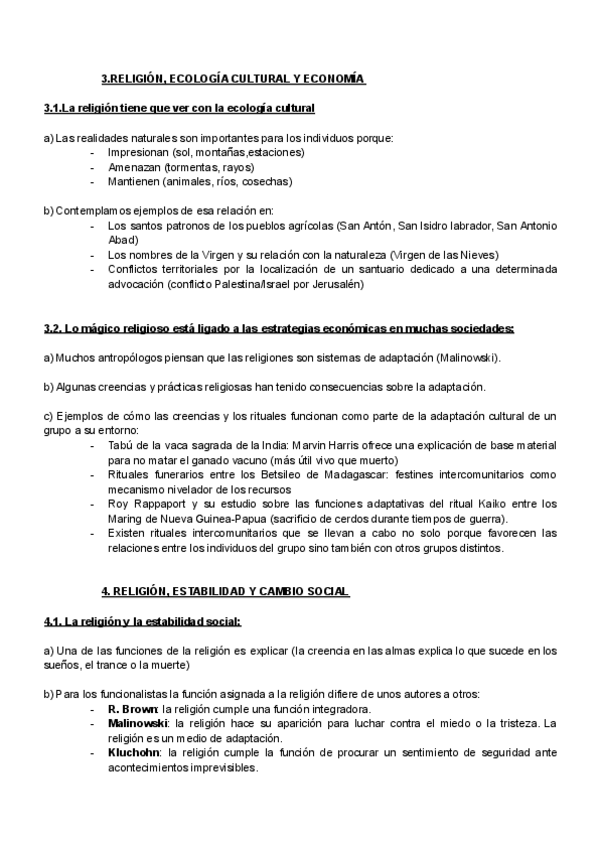 3.RELIGIÓN, ECOLOGÍA CULTURAL Y ECONOMÍA

3.1.La religión tiene que ver con la ecología cultural

a) Las realidades naturales son importantes para los individuos porque:
- Impresionan (sol, montañas,estaciones)
- Amenazan (tormentas, rayos)
- Mantienen (animales, ríos, cosechas)

b) Contemplamos ejemplos de esa relación en:
- Los santos patronos de los pueblos agrícolas (San Antón, San Isidro labrador, San Antonio Abad)
- Los nombres de la Virgen y su relación con la naturaleza (Virgen de las Nieves)
- Conflictos territoriales por la localización de un santuario dedicado a una determinada advocación (conflicto Palestina/Israel por Jerusalén)

3.2. Lo mágico religioso está ligado a las estrategias económicas en muchas sociedades:

a) Muchos antropólogos piensan que las religiones son sistemas de adaptación (Malinowski).

b) Algunas creencias y prácticas religiosas han tenido consecuencias sobre la adaptación.

c) Ejemplos de cómo las creencias y los rituales funcionan como parte de la adaptación cultural de un grupo a su entorno:
- Tabú de la vaca sagrada de la India: Marvin Harris ofrece una explicación de base material para no matar el ganado vacuno (más útil vivo que muerto)
- Rituales funerarios entre los Betsileo de Madagascar: festines intercomunitarios como mecanismo nivelador de los recursos
- Roy Rappaport y su estudio sobre las funciones adaptativas del ritual Kaiko entre los Maring de Nueva Guinea-Papua (sacrificio de cerdos durante tiempos de guerra).
- Existen rituales intercomunitarios que se llevan a cabo no solo porque favorecen las relaciones entre los individuos del grupo sino también con otros grupos distintos.

4. RELIGIÓN, ESTABILIDAD Y CAMBIO SOCIAL

4.1. La religión y la estabilidad social:

a) Una de las funciones de la religión es explicar (la creencia en las almas explica lo que sucede en los sueños, el trance o la muerte)

b) Para los funcionalistas la función asignada a la religión difiere de unos autores a otros:
- R. Brown: la religión cumple una función integradora.
- Malinowski: la religión hace su aparición para luchar contra el miedo o la tristeza. La religión es un medio de adaptación.
- Kluchohn: la religión cumple la función de procurar un sentimiento de seguridad ante acontecimientos imprevisibles.